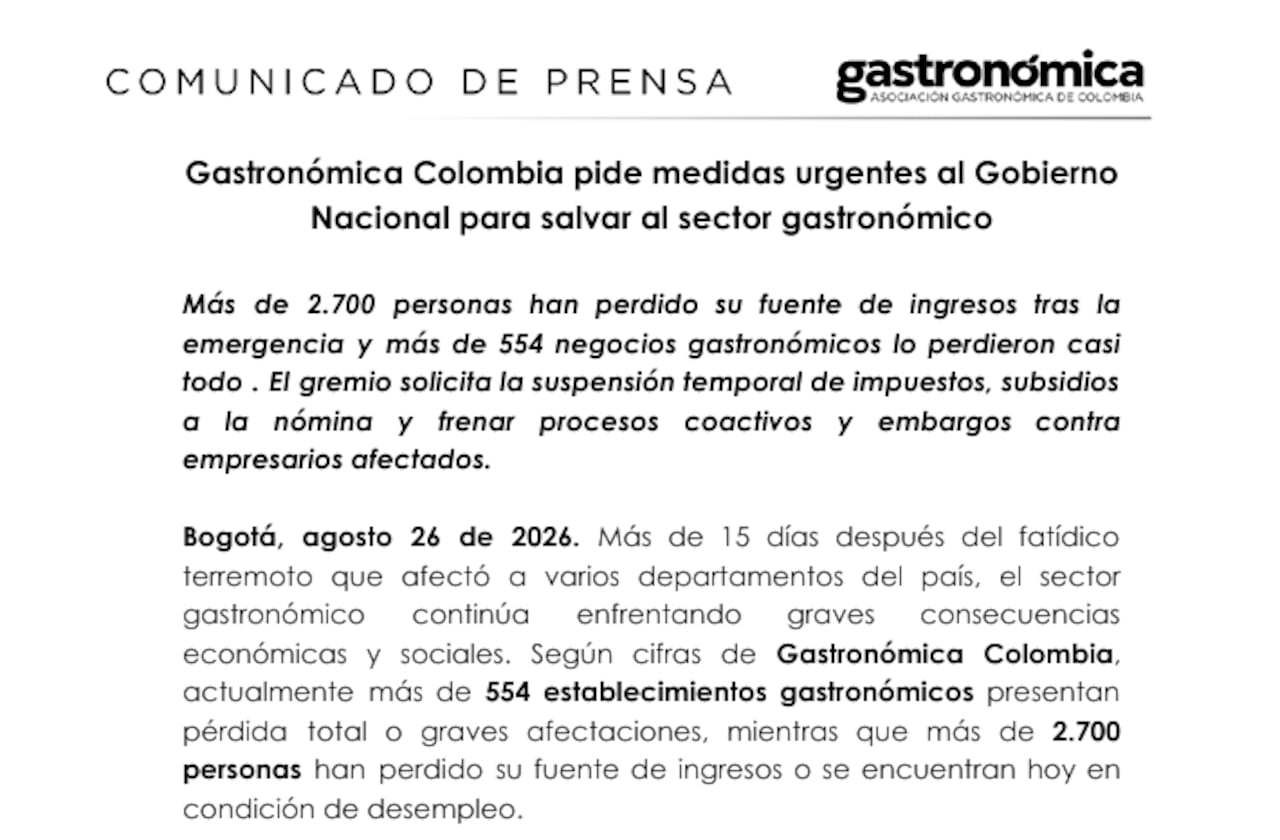 COMUNICADO DE PRENSA

gastronómica
ASOCIACIÓN GASTRONÓMICA DE COLOMBIA

Gastronómica Colombia pide medidas urgentes al Gobierno Nacional para salvar al sector gastronómico

Más de 2.700 personas han perdido su fuente de ingresos tras la emergencia y más de 554 negocios gastronómicos lo perdieron casi todo . El gremio solicita la suspensión temporal de impuestos, subsidios a la nómina y frenar procesos coactivos y embargos contra empresarios afectados.

Bogotá, agosto 26 de 2026. Más de 15 días después del fatídico terremoto que afectó a varios departamentos del país, el sector gastronómico continúa enfrentando graves consecuencias económicas y sociales. Según cifras de Gastronómica Colombia, actualmente más de 554 establecimientos gastronómicos presentan pérdida total o graves afectaciones, mientras que más de 2.700 personas han perdido su fuente de ingresos o se encuentran hoy en condición de desempleo.